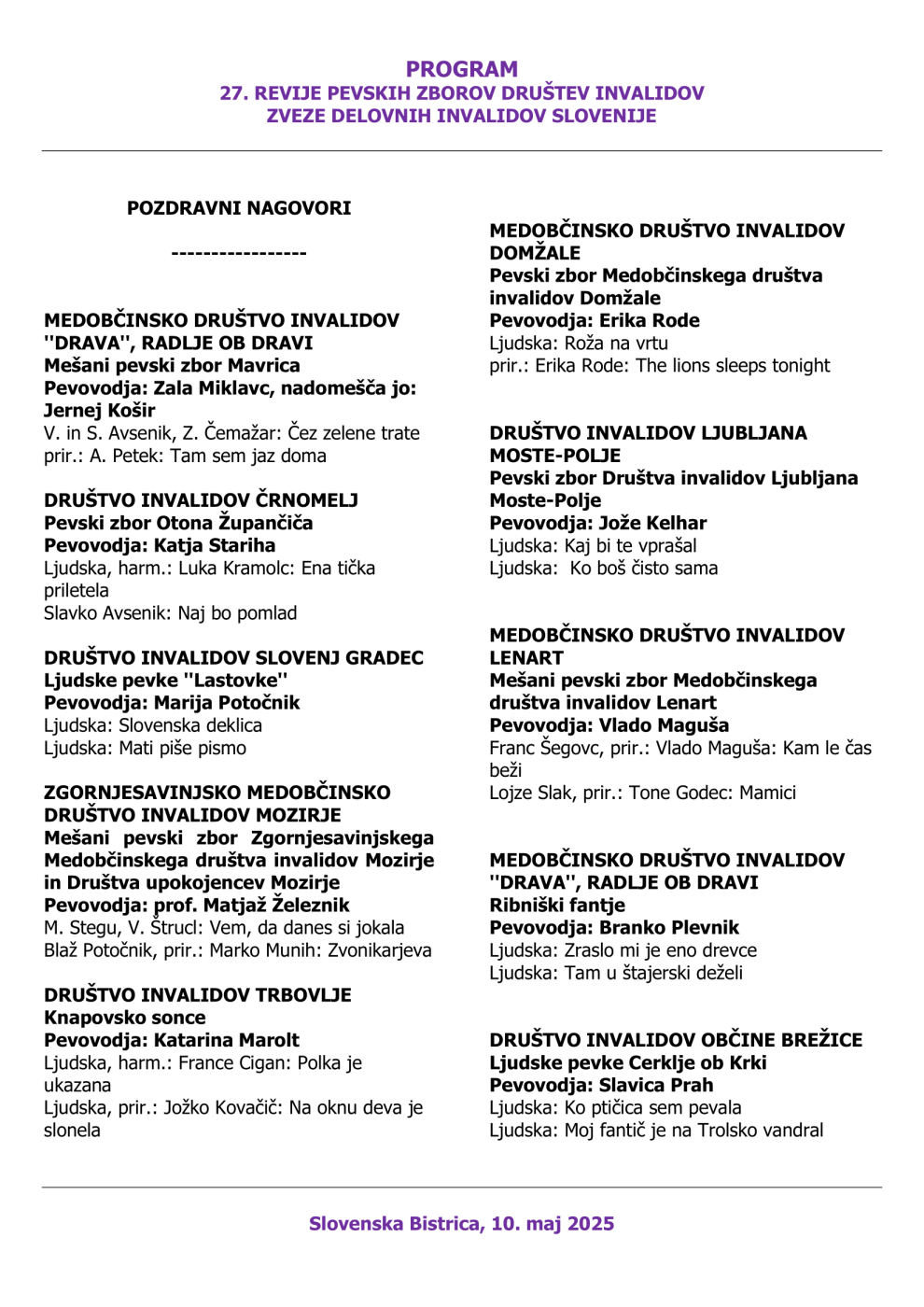 PROGRAM
27. REVIJE PEVSKIH ZBOROV DRUŠTEV INVALIDOV
ZVEZE DELOVNIH INVALIDOV SLOVENIJE

POZDRAVNI NAGOVORI

-----------------

MEDOBČINSKO DRUŠTVO INVALIDOV "DRAVA", RADLJE OB DRAVI
Mešani pevski zbor Mavrica
Pevovodja: Zala Miklavc, nadomešča jo: Jernej Košir
V. in S. Avsenik, Z. Čemažar: Čez zelene trate
prir.: A. Petek: Tam sem jaz doma

DRUŠTVO INVALIDOV ČRNOMELJ
Pevski zbor Otona Župančiča
Pevovodja: Katja Stariha
Ljudska, harm.: Luka Kramolc: Ena tička priletela
Slavko Avsenik: Naj bo pomlad

DRUŠTVO INVALIDOV SLOVENJ GRADEC
Ljudske pevke "Lastovke"
Pevovodja: Marija Potočnik
Ljudska: Slovenska deklica
Ljudska: Mati piše pismo

ZGORNJESAVINJSKO MEDOBČINSKO DRUŠTVO INVALIDOV MOZIRJE
Mešani pevski zbor Zgornjesavinjskega Medobčinskega društva invalidov Mozirje in Društva upokojencev Mozirje
Pevovodja: prof. Matjaž Železnik
M. Stegu, V. Štrucl: Vem, da danes si jokala
Blaž Potočnik, prir.: Marko Munih: Zvonikarjeva

DRUŠTVO INVALIDOV TRBOVLJE
Knapovsko sonce
Pevovodja: Katarina Marolt
Ljudska, harm.: France Cigan: Polka je ukazana
Ljudska, prir.: Jožko Kovačič: Na oknu deva je slonela

MEDOBČINSKO DRUŠTVO INVALIDOV DOMŽALE
Pevski zbor Medobčinskega društva invalidov Domžale
Pevovodja: Erika Rode
Ljudska: Roža na vrtu
prir.: Erika Rode: The lions sleeps tonight

DRUŠTVO INVALIDOV LJUBLJANA MOSTE-POLJE
Pevski zbor Društva invalidov Ljubljana Moste-Polje
Pevovodja: Jože Kelhar
Ljudska: Kaj bi te vprašal
Ljudska: Ko boš čisto sama

MEDOBČINSKO DRUŠTVO INVALIDOV LENART
Mešani pevski zbor Medobčinskega društva invalidov Lenart
Pevovodja: Vlado Maguša
Franc Šegovc, prir.: Vlado Maguša: Kam le čas beži
Lojze Slak, prir.: Tone Godec: Mamici

MEDOBČINSKO DRUŠTVO INVALIDOV "DRAVA", RADLJE OB DRAVI
Ribniški fantje
Pevovodja: Branko Plevnik
Ljudska: Zraslo mi je eno drevce
Ljudska: Tam u štajerski deželi

DRUŠTVO INVALIDOV OBČINE BREŽICE
Ljudske pevke Cerklje ob Krki
Pevovodja: Slavica Prah
Ljudska: Ko ptičica sem pevala
Ljudska: Moj fantič je na Trolsko vandral

Slovenska Bistrica, 10. maj 2025